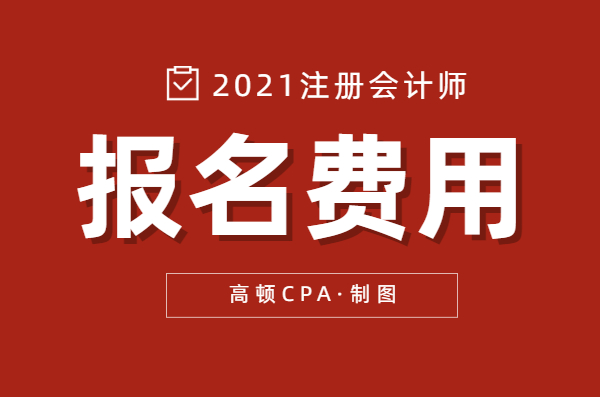 2021注册会计师

报名费用

高顿CPA·制图